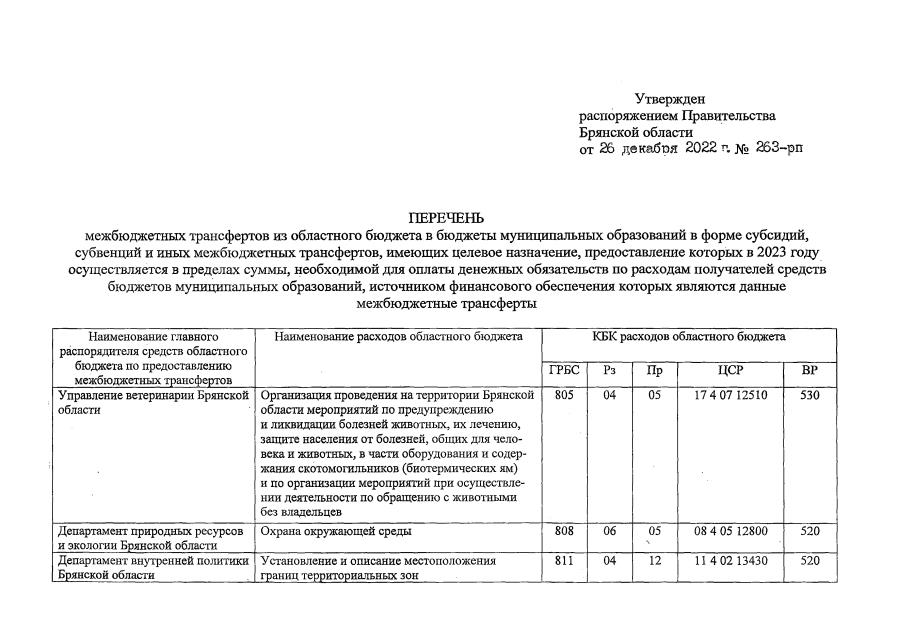 Утвержден
распоряжением Правительства
Брянской области
от 26 декабря 2022 г. № 263-рп

ПЕРЕЧЕНЬ
межбюджетных трансфертов из областного бюджета в бюджеты муниципальных образований в форме субсидий, субвенций и иных межбюджетных трансфертов, имеющих целевое назначение, предоставление которых в 2023 году осуществляется в пределах суммы, необходимой для оплаты денежных обязательств по расходам получателей средств бюджетов муниципальных образований, источником финансового обеспечения которых являются данные межбюджетные трансферты

| Наименование главного распорядителя средств областного бюджета по предоставлению межбюджетных трансфертов | Наименование расходов областного бюджета | КБК расходов областного бюджета | | | | |
|---|---|---|---|---|---|---|
| | | ГРБС | Рз | Пр | ЦСР | ВР |
| Управление ветеринарии Брянской области | Организация проведения на территории Брянской области мероприятий по предупреждению и ликвидации болезней животных, их лечению, защите населения от болезней, общих для человека и животных, в части оборудования и содержания скотомогильников (биотермических ям) и по организации мероприятий при осуществлении деятельности по обращению с животными без владельцев | 805 | 04 | 05 | 17 4 07 12510 | 530 |
| Департамент природных ресурсов и экологии Брянской области | Охрана окружающей среды | 808 | 06 | 05 | 08 4 05 12800 | 520 |
| Департамент внутренней политики Брянской области | Установление и описание местоположения границ территориальных зон | 811 | 04 | 12 | 11 4 02 13430 | 520 |